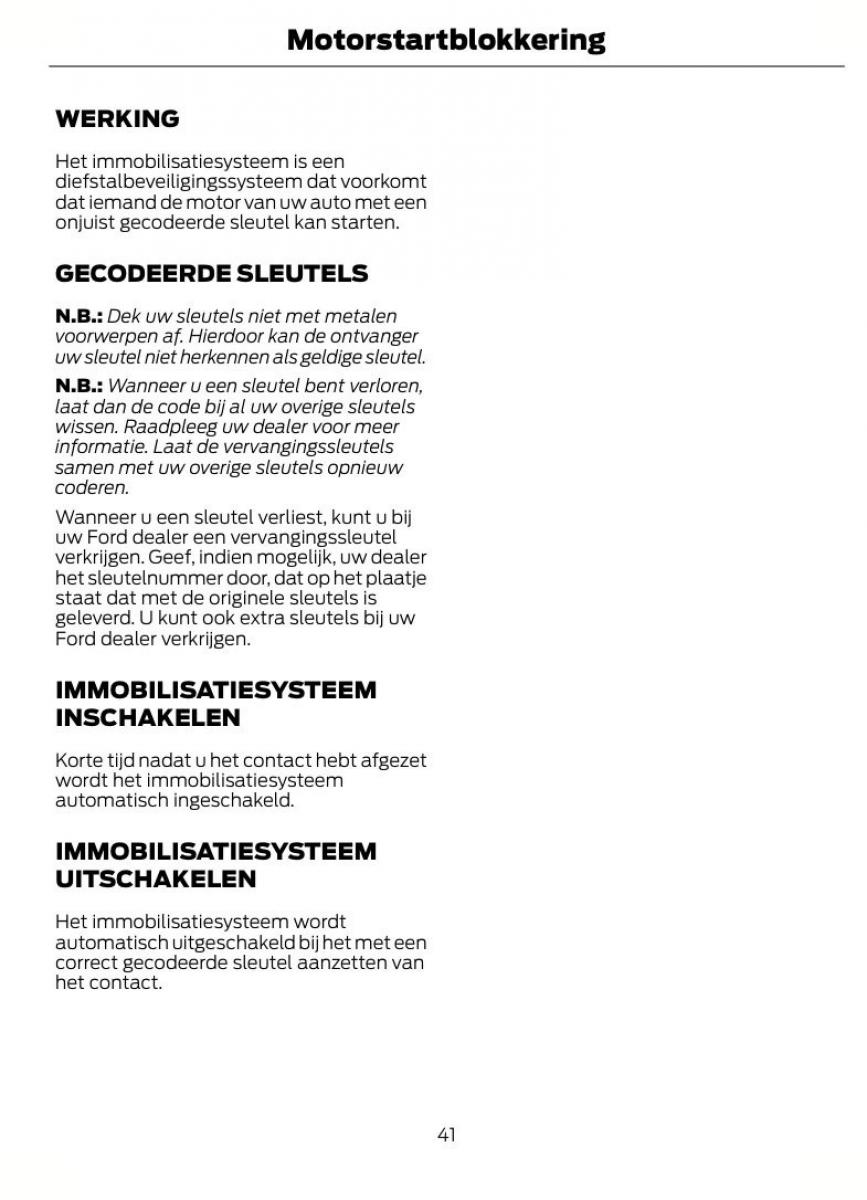 Motorstartblokkering

WERKING

Het immobilisatiesysteem is een diefstalbeveiligingssysteem dat voorkomt dat iemand de motor van uw auto met een onjuist gecodeerde sleutel kan starten.

GECODEERDE SLEUTELS

N.B.: Dek uw sleutels niet met metalen voorwerpen af. Hierdoor kan de ontvanger uw sleutel niet herkennen als geldige sleutel.

N.B.: Wanneer u een sleutel bent verloren, laat dan de code bij al uw overige sleutels wissen. Raadpleeg uw dealer voor meer informatie. Laat de vervangingssleutels samen met uw overige sleutels opnieuw coderen.

Wanneer u een sleutel verliest, kunt u bij uw Ford dealer een vervangingssleutel verkrijgen. Geef, indien mogelijk, uw dealer het sleutelnummer door, dat op het plaatje staat dat met de originele sleutels is geleverd. U kunt ook extra sleutels bij uw Ford dealer verkrijgen.

IMMOBILISATIESYSTEEM INSCHAKELEN

Korte tijd nadat u het contact hebt afgezet wordt het immobilisatiesysteem automatisch ingeschakeld.

IMMOBILISATIESYSTEEM UITSCHAKELEN

Het immobilisatiesysteem wordt automatisch uitgeschakeld bij het met een correct gecodeerde sleutel aanzetten van het contact.

41